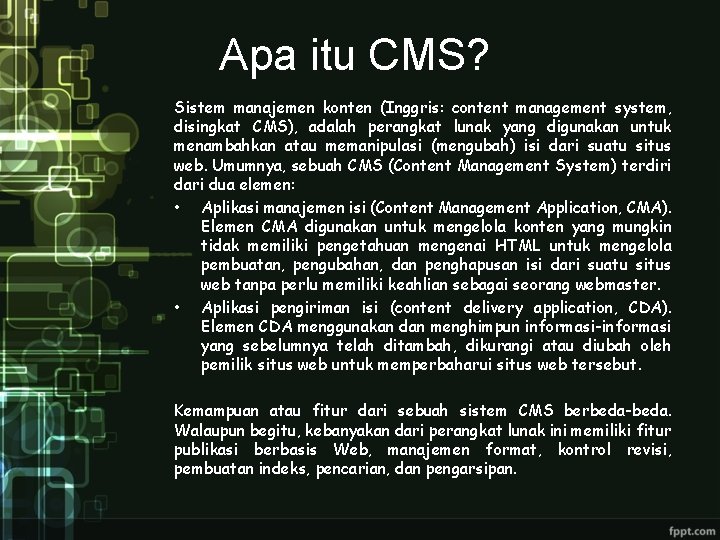 Apa itu CMS?

Sistem manajemen konten (Inggris: content management system, disingkat CMS), adalah perangkat lunak yang digunakan untuk menambahkan atau memanipulasi (mengubah) isi dari suatu situs web. Umumnya, sebuah CMS (Content Management System) terdiri dari dua elemen:

• Aplikasi manajemen isi (Content Management Application, CMA). Elemen CMA digunakan untuk mengelola konten yang mungkin tidak memiliki pengetahuan mengenai HTML untuk mengelola pembuatan, pengubahan, dan penghapusan isi dari suatu situs web tanpa perlu memiliki keahlian sebagai seorang webmaster.
• Aplikasi pengiriman isi (content delivery application, CDA). Elemen CDA menggunakan dan menghimpun informasi-informasi yang sebelumnya telah ditambah, dikurangi atau diubah oleh pemilik situs web untuk memperbaharui situs web tersebut.

Kemampuan atau fitur dari sebuah sistem CMS berbeda-beda. Walaupun begitu, kebanyakan dari perangkat lunak ini memiliki fitur publikasi berbasis Web, manajemen format, kontrol revisi, pembuatan indeks, pencarian, dan pengarsipan.

fppt.com